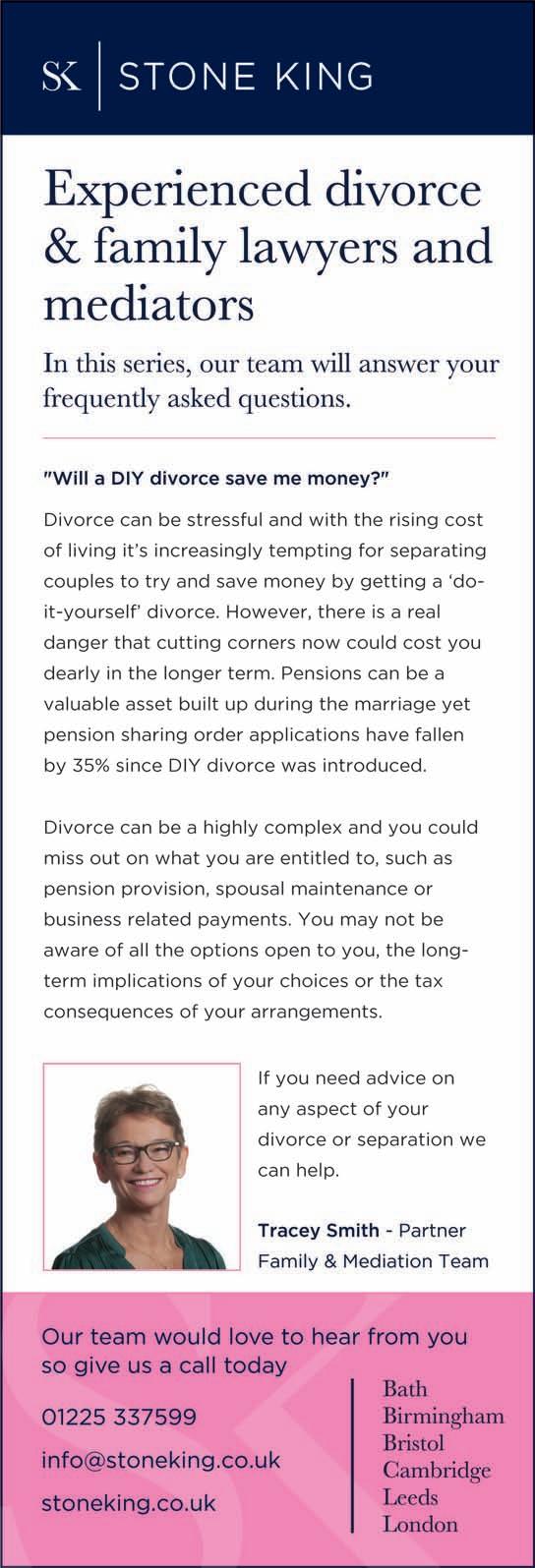 SK | STONE KING

Experienced divorce & family lawyers and mediators

In this series, our team will answer your frequently asked questions.

"Will a DIY divorce save me money?"

Divorce can be stressful and with the rising cost of living it's increasingly tempting for separating couples to try and save money by getting a 'do-it-yourself' divorce. However, there is a real danger that cutting corners now could cost you dearly in the longer term. Pensions can be a valuable asset built up during the marriage yet pension sharing order applications have fallen by 35% since DIY divorce was introduced.

Divorce can be a highly complex and you could miss out on what you are entitled to, such as pension provision, spousal maintenance or business related payments. You may not be aware of all the options open to you, the long-term implications of your choices or the tax consequences of your arrangements.

If you need advice on any aspect of your divorce or separation we can help.

Tracey Smith - Partner
Family & Mediation Team

Our team would love to hear from you so give us a call today

01225 337599

info@stoneking.co.uk

stoneking.co.uk

Bath
Birmingham
Bristol
Cambridge
Leeds
London